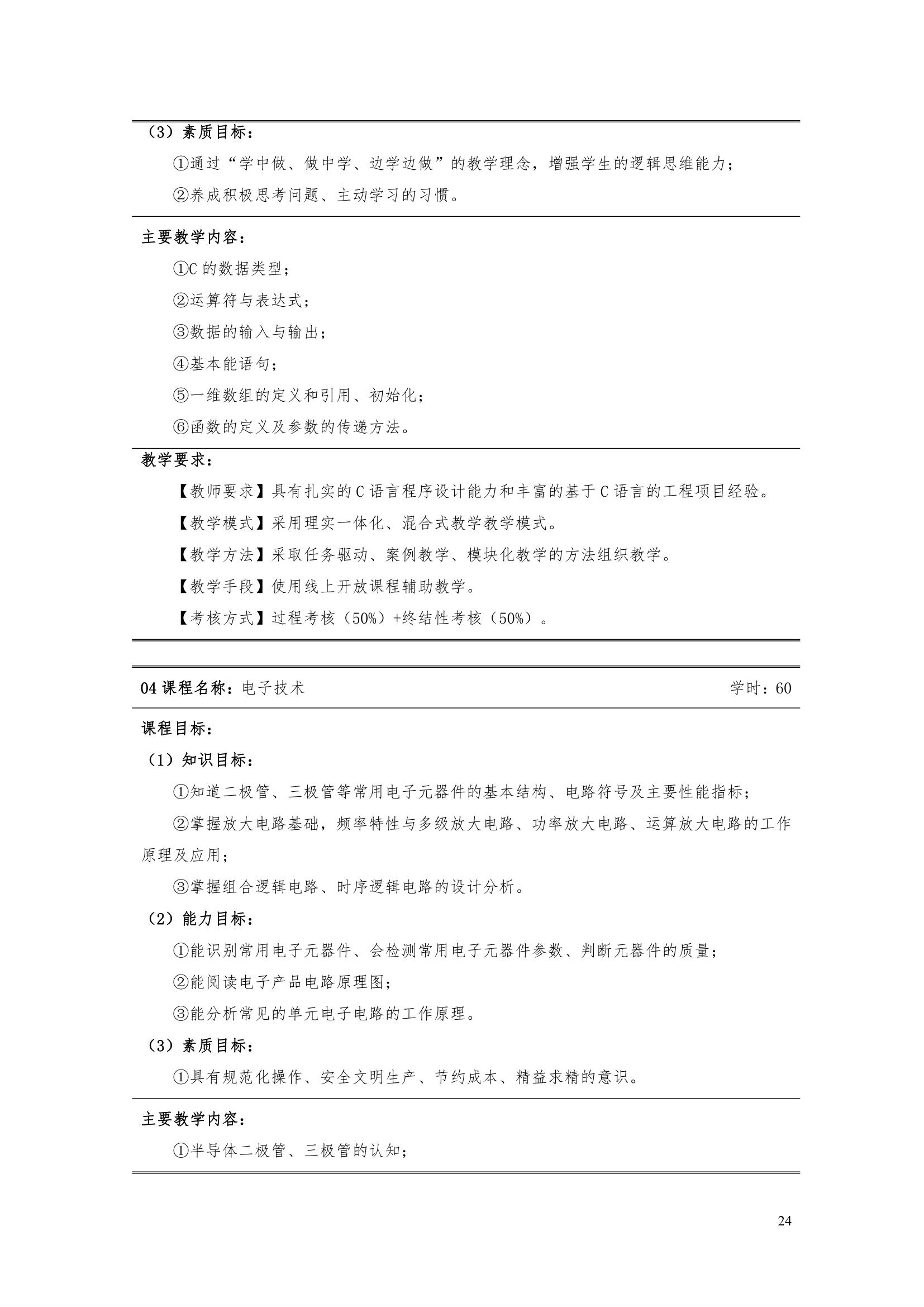 （3）素质目标：

①通过“学中做、做中学、边学边做”的教学理念，增强学生的逻辑思维能力；

②养成积极思考问题、主动学习的习惯。

主要教学内容：

①C 的数据类型；

②运算符与表达式；

③数据的输入与输出；

④基本能语句；

⑤一维数组的定义和引用、初始化；

⑥函数的定义及参数的传递方法。

教学要求：

【教师要求】具有扎实的 C 语言程序设计能力和丰富的基于 C 语言的工程项目经验。

【教学模式】采用理实一体化、混合式教学教学模式。

【教学方法】采取任务驱动、案例教学、模块化教学的方法组织教学。

【教学手段】使用线上开放课程辅助教学。

【考核方式】过程考核（50%）+终结性考核（50%）。

04 课程名称：电子技术 学时：60

课程目标：

（1）知识目标：

①知道二极管、三极管等常用电子元器件的基本结构、电路符号及主要性能指标；

②掌握放大电路基础，频率特性与多级放大电路、功率放大电路、运算放大电路的工作原理及应用；

③掌握组合逻辑电路、时序逻辑电路的设计分析。

（2）能力目标：

①能识别常用电子元器件、会检测常用电子元器件参数、判断元器件的质量；

②能阅读电子产品电路原理图；

③能分析常见的单元电子电路的工作原理。

（3）素质目标：

①具有规范化操作、安全文明生产、节约成本、精益求精的意识。

主要教学内容：

①半导体二极管、三极管的认知；

24